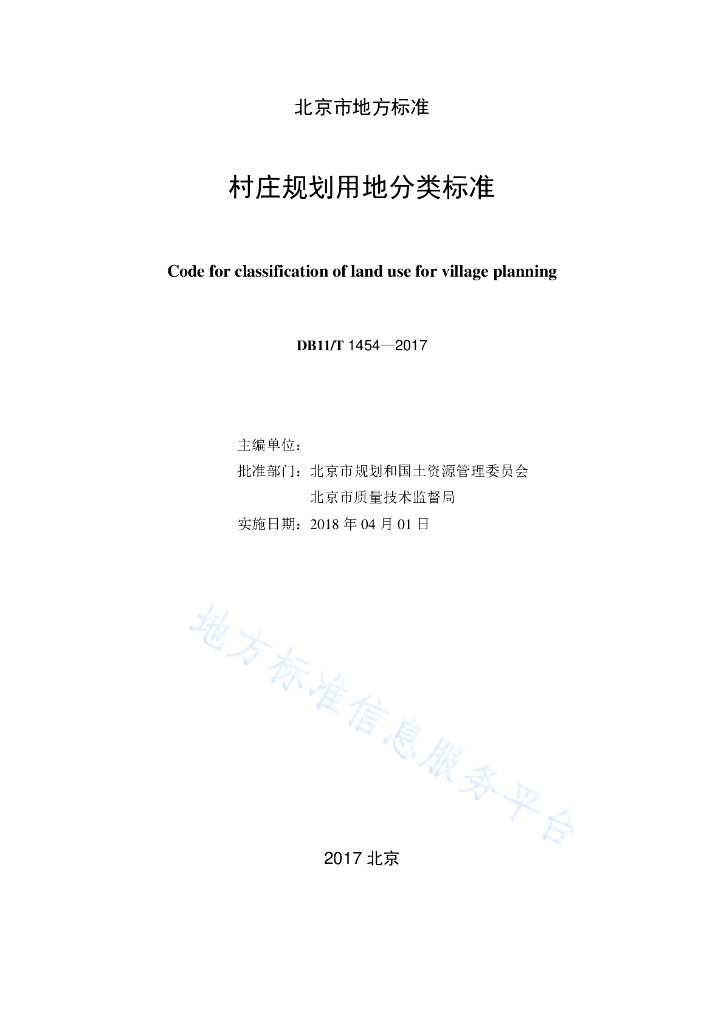 北京市地方标准

村庄规划用地分类标准

Code for classification of land use for village planning

DB11/T 1454—2017

主编单位：
批准部门：北京市规划和国土资源管理委员会
北京市质量技术监督局
实施日期：2018 年 04 月 01 日

地方标准信息服务平台

2017 北京